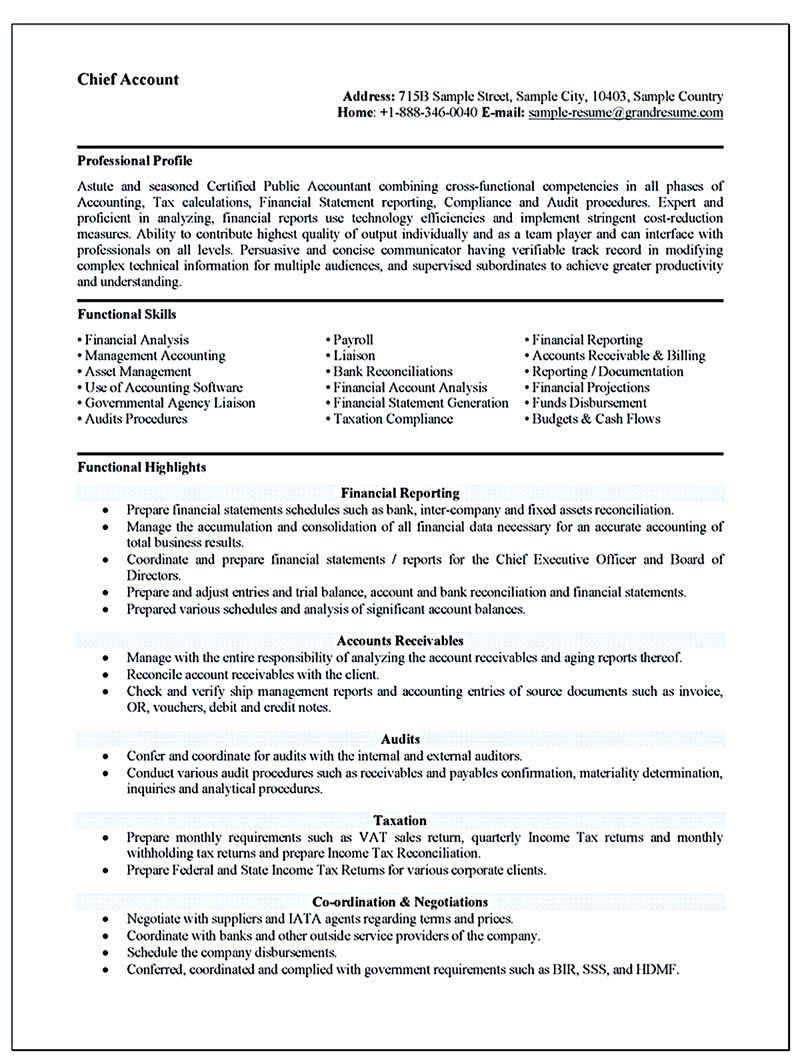 Chief Account

Address: 715B Sample Street, Sample City, 10403, Sample Country
Home: +1-888-346-0040 E-mail: sample-resume@grandresume.com

Professional Profile

Astute and seasoned Certified Public Accountant combining cross-functional competencies in all phases of Accounting, Tax calculations, Financial Statement reporting, Compliance and Audit procedures. Expert and proficient in analyzing, financial reports use technology efficiencies and implement stringent cost-reduction measures. Ability to contribute highest quality of output individually and as a team player and can interface with professionals on all levels. Persuasive and concise communicator having verifiable track record in modifying complex technical information for multiple audiences, and supervised subordinates to achieve greater productivity and understanding.

Functional Skills

• Financial Analysis
• Management Accounting
• Asset Management
• Use of Accounting Software
• Governmental Agency Liaison
• Audits Procedures

• Payroll
• Liaison
• Bank Reconciliations
• Financial Account Analysis
• Financial Statement Generation
• Taxation Compliance

• Financial Reporting
• Accounts Receivable & Billing
• Reporting / Documentation
• Financial Projections
• Funds Disbursement
• Budgets & Cash Flows

Functional Highlights

Financial Reporting
• Prepare financial statements schedules such as bank, inter-company and fixed assets reconciliation.
• Manage the accumulation and consolidation of all financial data necessary for an accurate accounting of total business results.
• Coordinate and prepare financial statements / reports for the Chief Executive Officer and Board of Directors.
• Prepare and adjust entries and trial balance, account and bank reconciliation and financial statements.
• Prepared various schedules and analysis of significant account balances.

Accounts Receivables
• Manage with the entire responsibility of analyzing the account receivables and aging reports thereof.
• Reconcile account receivables with the client.
• Check and verify ship management reports and accounting entries of source documents such as invoice, OR, vouchers, debit and credit notes.

Audits
• Confer and coordinate for audits with the internal and external auditors.
• Conduct various audit procedures such as receivables and payables confirmation, materiality determination, inquiries and analytical procedures.

Taxation
• Prepare monthly requirements such as VAT sales return, quarterly Income Tax returns and monthly withholding tax returns and prepare Income Tax Reconciliation.
• Prepare Federal and State Income Tax Returns for various corporate clients.

Co-ordination & Negotiations
• Negotiate with suppliers and IATA agents regarding terms and prices.
• Coordinate with banks and other outside service providers of the company.
• Schedule the company disbursements.
• Conferred, coordinated and complied with government requirements such as BIR, SSS, and HDMF.